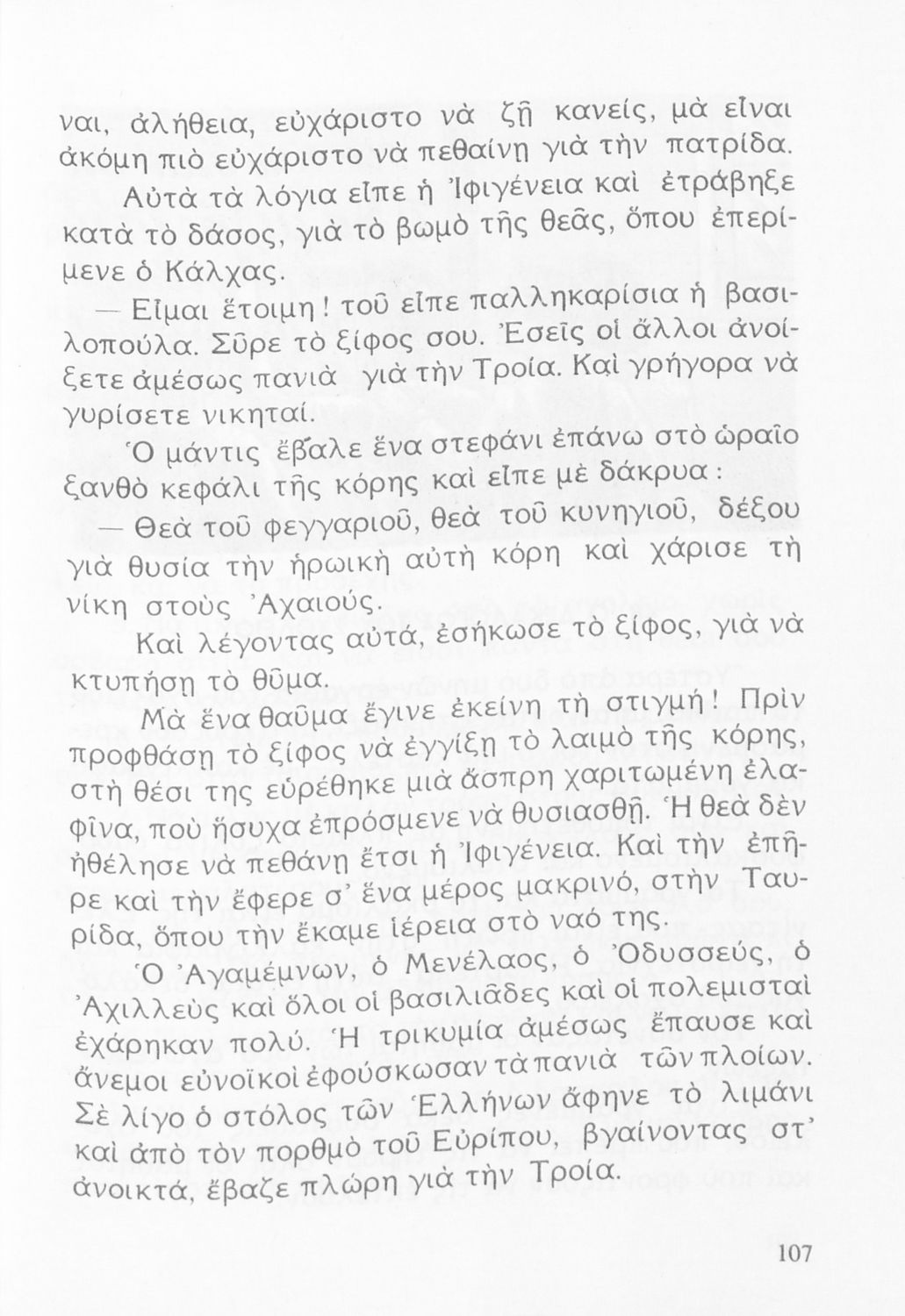 ναι, ἀλήθεια, εὐχάριστο νὰ ζῇ κανείς, μὰ εἶναι ἀκόμη πιὸ εὐχάριστο νὰ πεθαίνῃ γιὰ τὴν πατρίδα.

Αὐτὰ τὰ λόγια εἶπε ἡ Ἰφιγένεια καὶ ἐτράβηξε κατὰ τὸ δάσος, γιὰ τὸ βωμὸ τῆς θεᾶς, ὅπου ἐπερίμενε ὁ Κάλχας.

— Εἶμαι ἕτοιμη! τοῦ εἶπε παλληκαρίσια ἡ βασιλοπούλα. Σῦρε τὸ ξίφος σου. Ἐσεῖς οἱ ἄλλοι ἀνοίξετε ἀμέσως πανιὰ γιὰ τὴν Τροία. Καὶ γρήγορα νὰ γυρίσετε νικηταί.

Ὁ μάντις ἔβαλε ἕνα στεφάνι ἐπάνω στὸ ὡραῖο ξανθὸ κεφάλι τῆς κόρης καὶ εἶπε μὲ δάκρυα:

— Θεὰ τοῦ φεγγαριοῦ, θεὰ τοῦ κυνηγιοῦ, δέξου γιὰ θυσία τὴν ἡρωικὴ αὐτὴ κόρη καὶ χάρισε τὴ νίκη στοὺς Ἀχαιούς.

Καὶ λέγοντας αὐτά, ἐσήκωσε τὸ ξίφος, γιὰ νὰ κτυπήσῃ τὸ θῦμα.

Μὰ ἕνα θαῦμα ἔγινε ἐκείνη τὴ στιγμή! Πρὶν προφθάσῃ τὸ ξίφος νὰ ἐγγίξῃ τὸ λαιμὸ τῆς κόρης, στὴ θέσι της εὑρέθηκε μιὰ ἄσπρη χαριτωμένη ἐλαφῖνα, ποὺ ἥσυχα ἐπρόσμενε νὰ θυσιασθῇ. Ἡ θεὰ δὲν ἠθέλησε νὰ πεθάνῃ ἔτσι ἡ Ἰφιγένεια. Καὶ τὴν ἐπῆρε καὶ τὴν ἔφερε σ' ἕνα μέρος μακρινό, στὴν Ταυρίδα, ὅπου τὴν ἔκαμε ἱέρεια στὸ ναό της.

Ὁ Ἀγαμέμνων, ὁ Μενέλαος, ὁ Ὀδυσσεύς, ὁ Ἀχιλλεὺς καὶ ὅλοι οἱ βασιλιᾶδες καὶ οἱ πολεμισταὶ ἐχάρηκαν πολύ. Ἡ τρικυμία ἀμέσως ἔπαυσε καὶ ἄνεμοι εὐνοϊκοὶ ἐφούσκωσαν τὰ πανιὰ τῶν πλοίων. Σὲ λίγο ὁ στόλος τῶν Ἑλλήνων ἄφηνε τὸ λιμάνι καὶ ἀπὸ τὸν πορθμὸ τοῦ Εὐρίπου, βγαίνοντας στ' ἀνοικτά, ἔβαζε πλώρη γιὰ τὴν Τροία.

107